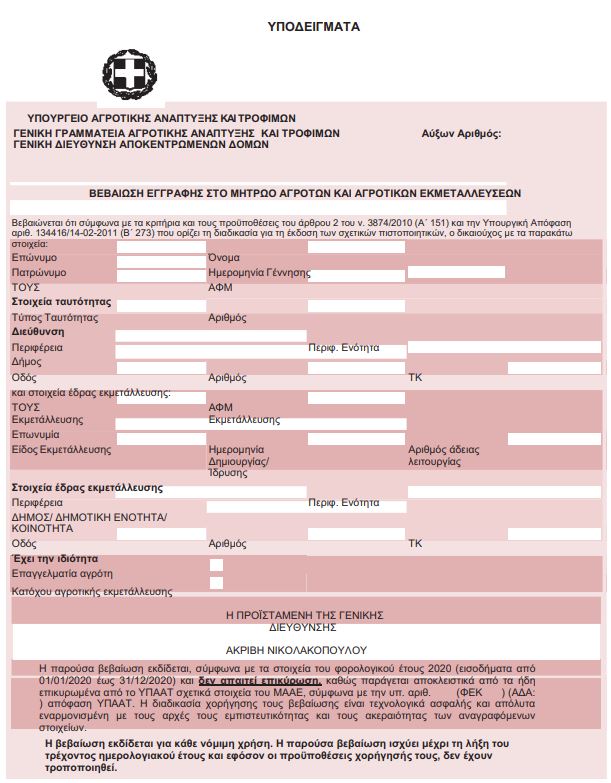 ΥΠΟΔΕΙΓΜΑΤΑ

ΥΠΟΥΡΓΕΙΟ ΑΓΡΟΤΙΚΗΣ ΑΝΑΠΤΥΞΗΣ ΚΑΙ ΤΡΟΦΙΜΩΝ
ΓΕΝΙΚΗ ΓΡΑΜΜΑΤΕΙΑ ΑΓΡΟΤΙΚΗΣ ΑΝΑΠΤΥΞΗΣ ΚΑΙ ΤΡΟΦΙΜΩΝ
ΓΕΝΙΚΗ ΔΙΕΥΘΥΝΣΗ ΑΠΟΚΕΝΤΡΩΜΕΝΩΝ ΔΟΜΩΝ

Αύξων Αριθμός:

ΒΕΒΑΙΩΣΗ ΕΓΓΡΑΦΗΣ ΣΤΟ ΜΗΤΡΩΟ ΑΓΡΟΤΩΝ ΚΑΙ ΑΓΡΟΤΙΚΩΝ ΕΚΜΕΤΑΛΛΕΥΣΕΩΝ

Βεβαιώνεται ότι σύμφωνα με τα κριτήρια και τους προϋποθέσεις του άρθρου 2 του ν. 3874/2010 (Α΄ 151) και την Υπουργική Απόφαση αριθ. 134416/14-02-2011 (Β΄ 273) που ορίζει τη διαδικασία για τη έκδοση των σχετικών πιστοποιητικών, ο δικαιούχος με τα παρακάτω στοιχεία:

Επώνυμο
Όνομα
Πατρώνυμο
Ημερομηνία Γέννησης
ΤΟΥΣ
ΑΦΜ
Στοιχεία ταυτότητας
Τύπος Ταυτότητας
Αριθμός
Διεύθυνση
Περιφέρεια
Περιφ. Ενότητα
Δήμος
Οδός
Αριθμός
ΤΚ
και στοιχεία έδρας εκμετάλλευσης:
ΤΟΥΣ Εκμετάλλευσης
ΑΦΜ Εκμετάλλευσης
Επωνυμία
Είδος Εκμετάλλευσης
Ημερομηνία Δημιουργίας/ Ίδρυσης
Αριθμός άδειας λειτουργίας
Στοιχεία έδρας εκμετάλλευσης
Περιφέρεια
Περιφ. Ενότητα
ΔΗΜΟΣ/ ΔΗΜΟΤΙΚΗ ΕΝΟΤΗΤΑ/ ΚΟΙΝΟΤΗΤΑ
Οδός
Αριθμός
ΤΚ
Έχει την ιδιότητα
Επαγγελματία αγρότη
Κατόχου αγροτικής εκμετάλλευσης

Η ΠΡΟΪΣΤΑΜΕΝΗ ΤΗΣ ΓΕΝΙΚΗΣ ΔΙΕΥΘΥΝΣΗΣ

ΑΚΡΙΒΗ ΝΙΚΟΛΑΚΟΠΟΥΛΟΥ

Η παρούσα βεβαίωση εκδίδεται, σύμφωνα με τα στοιχεία του φορολογικού έτους 2020 (εισοδήματα από 01/01/2020 έως 31/12/2020) και δεν απαιτεί επικύρωση, καθώς παράγεται αποκλειστικά από τα ήδη επικυρωμένα από το ΥΠΑΑΤ σχετικά στοιχεία του ΜΑΑΕ, σύμφωνα με την υπ. αριθ. (ΦΕΚ ) (ΑΔΑ: ) απόφαση ΥΠΑΑΤ. Η διαδικασία χορήγησης τους βεβαίωσης είναι τεχνολογικά ασφαλής και απόλυτα εναρμονισμένη με τους αρχές τους εμπιστευτικότητας και τους ακεραιότητας των αναγραφόμενων στοιχείων.

Η βεβαίωση εκδίδεται για κάθε νόμιμη χρήση. Η παρούσα βεβαίωση ισχύει μέχρι τη λήξη του τρέχοντος ημερολογιακού έτους και εφόσον οι προϋποθέσεις χορήγησής τους, δεν έχουν τροποποιηθεί.